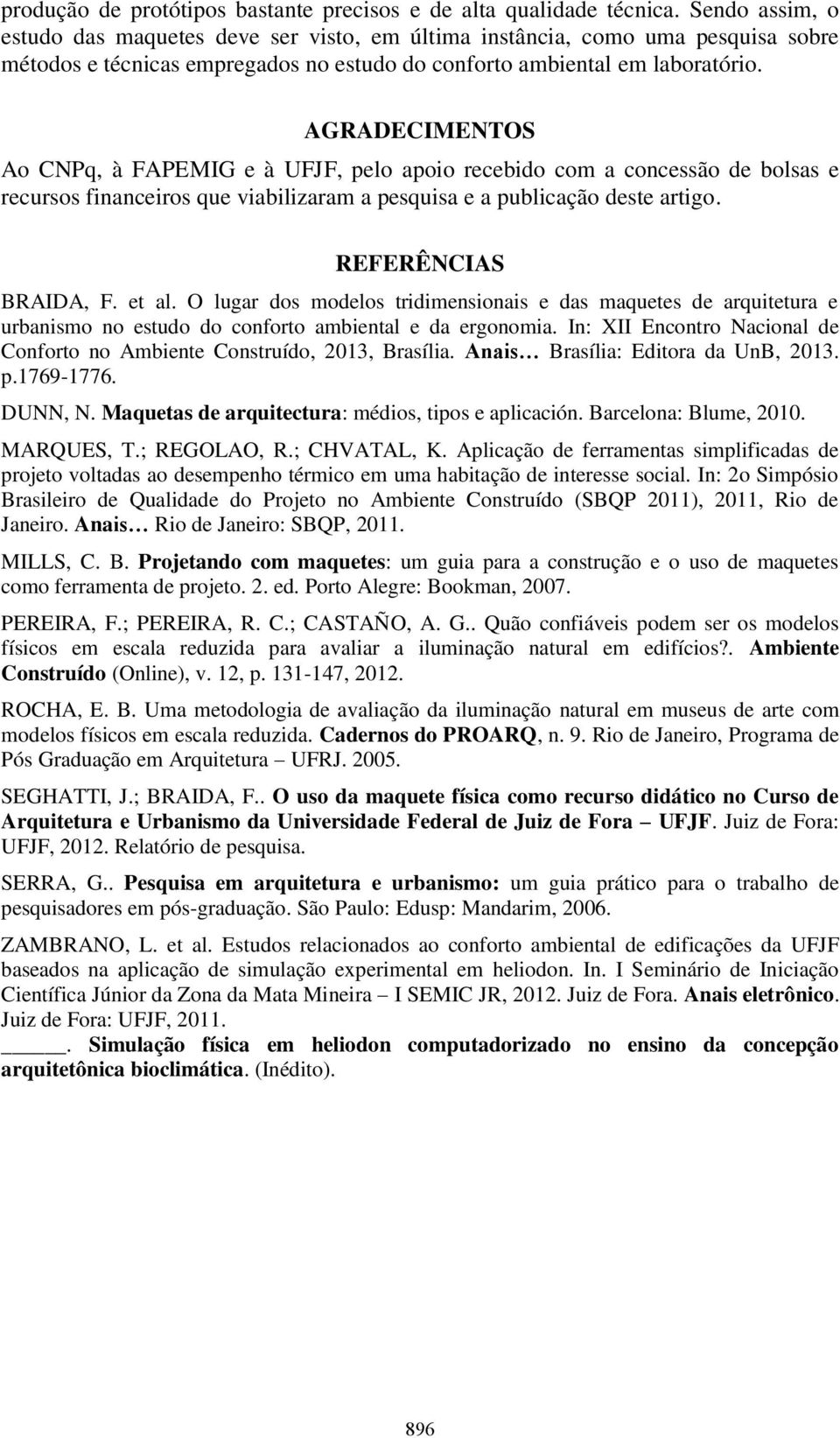 produção de protótipos bastante precisos e de alta qualidade técnica. Sendo assim, o estudo das maquetes deve ser visto, em última instância, como uma pesquisa sobre métodos e técnicas empregados no estudo do conforto ambiental em laboratório.

AGRADECIMENTOS

Ao CNPq, à FAPEMIG e à UFJF, pelo apoio recebido com a concessão de bolsas e recursos financeiros que viabilizaram a pesquisa e a publicação deste artigo.

REFERÊNCIAS

BRAIDA, F. et al. O lugar dos modelos tridimensionais e das maquetes de arquitetura e urbanismo no estudo do conforto ambiental e da ergonomia. In: XII Encontro Nacional de Conforto no Ambiente Construído, 2013, Brasília. Anais… Brasília: Editora da UnB, 2013. p.1769-1776.

DUNN, N. Maquetas de arquitectura: médios, tipos e aplicación. Barcelona: Blume, 2010.

MARQUES, T.; REGOLAO, R.; CHVATAL, K. Aplicação de ferramentas simplificadas de projeto voltadas ao desempenho térmico em uma habitação de interesse social. In: 2o Simpósio Brasileiro de Qualidade do Projeto no Ambiente Construído (SBQP 2011), 2011, Rio de Janeiro. Anais… Rio de Janeiro: SBQP, 2011.

MILLS, C. B. Projetando com maquetes: um guia para a construção e o uso de maquetes como ferramenta de projeto. 2. ed. Porto Alegre: Bookman, 2007.

PEREIRA, F.; PEREIRA, R. C.; CASTAÑO, A. G.. Quão confiáveis podem ser os modelos físicos em escala reduzida para avaliar a iluminação natural em edifícios?. Ambiente Construído (Online), v. 12, p. 131-147, 2012.

ROCHA, E. B. Uma metodologia de avaliação da iluminação natural em museus de arte com modelos físicos em escala reduzida. Cadernos do PROARQ, n. 9. Rio de Janeiro, Programa de Pós Graduação em Arquitetura – UFRJ. 2005.

SEGHATTI, J.; BRAIDA, F.. O uso da maquete física como recurso didático no Curso de Arquitetura e Urbanismo da Universidade Federal de Juiz de Fora – UFJF. Juiz de Fora: UFJF, 2012. Relatório de pesquisa.

SERRA, G.. Pesquisa em arquitetura e urbanismo: um guia prático para o trabalho de pesquisadores em pós-graduação. São Paulo: Edusp: Mandarim, 2006.

ZAMBRANO, L. et al. Estudos relacionados ao conforto ambiental de edificações da UFJF baseados na aplicação de simulação experimental em heliodon. In. I Seminário de Iniciação Científica Júnior da Zona da Mata Mineira – I SEMIC JR, 2012. Juiz de Fora. Anais eletrônico. Juiz de Fora: UFJF, 2011.

_____. Simulação física em heliodon computadorizado no ensino da concepção arquitetônica bioclimática. (Inédito).

896